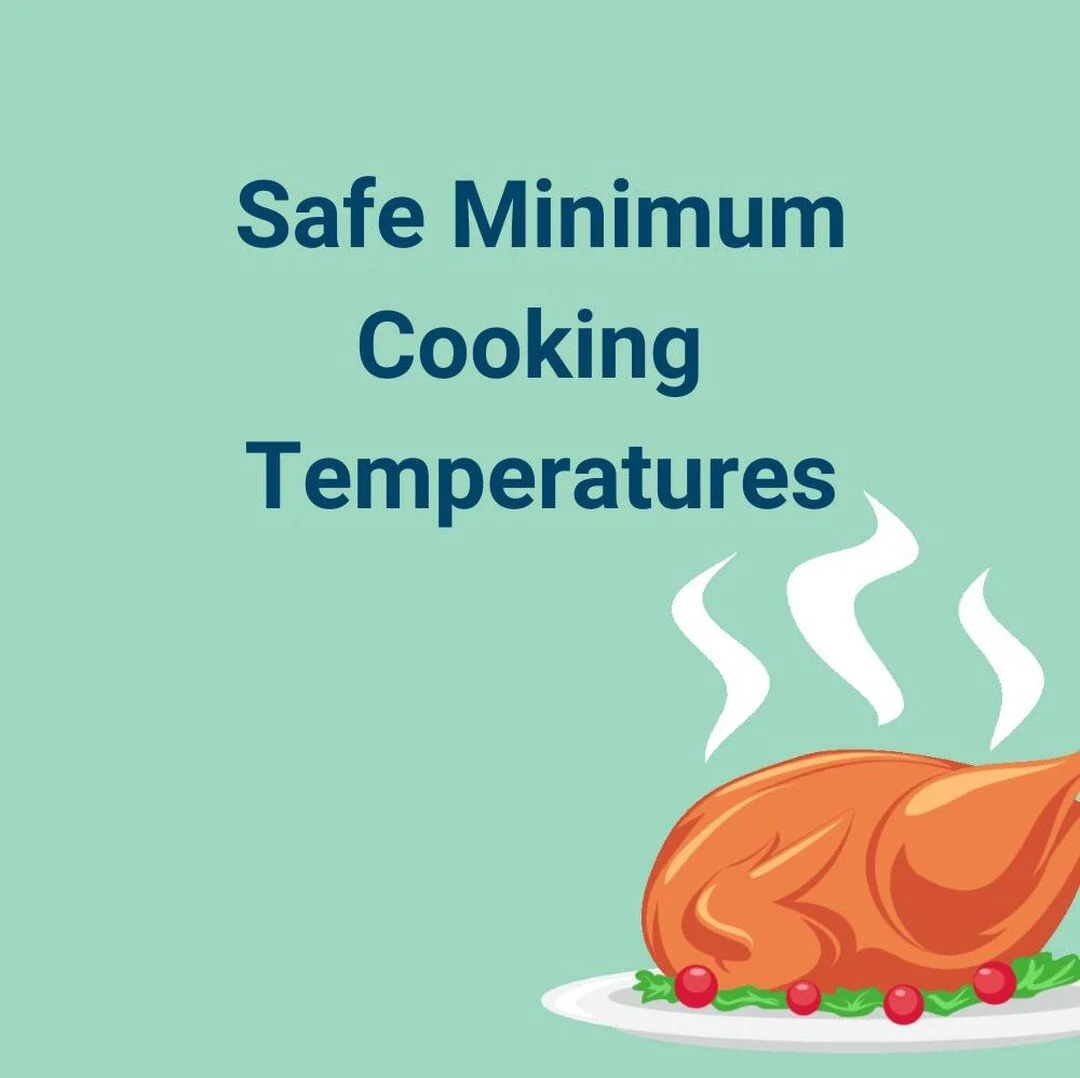 Safe Minimum Cooking Temperatures